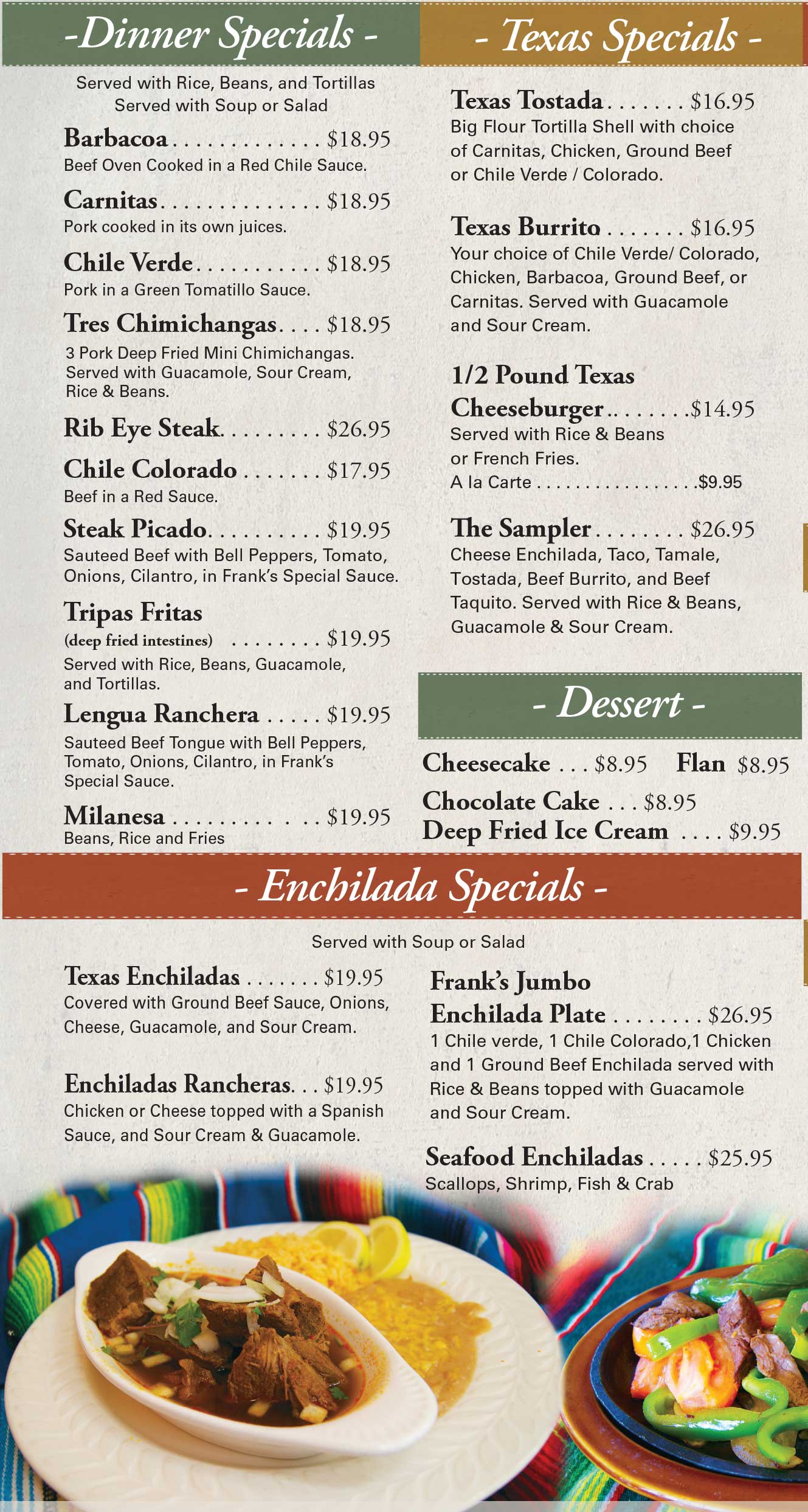 -Dinner Specials -

Served with Rice, Beans, and Tortillas
Served with Soup or Salad

Barbacoa $18.95
Beef Oven Cooked in a Red Chile Sauce.

Carnitas $18.95
Pork cooked in its own juices.

Chile Verde $18.95
Pork in a Green Tomatillo Sauce.

Tres Chimichangas $18.95
3 Pork Deep Fried Mini Chimichangas. Served with Guacamole, Sour Cream, Rice & Beans.

Rib Eye Steak $26.95

Chile Colorado $17.95
Beef in a Red Sauce.

Steak Picado $19.95
Sauteed Beef with Bell Peppers, Tomato, Onions, Cilantro, in Frank's Special Sauce.

Tripas Fritas
(deep fried intestines) $19.95
Served with Rice, Beans, Guacamole, and Tortillas.

Lengua Ranchera $19.95
Sauteed Beef Tongue with Bell Peppers, Tomato, Onions, Cilantro, in Frank's Special Sauce.

Milanesa $19.95
Beans, Rice and Fries

- Texas Specials -

Texas Tostada $16.95
Big Flour Tortilla Shell with choice of Carnitas, Chicken, Ground Beef or Chile Verde / Colorado.

Texas Burrito $16.95
Your choice of Chile Verde/ Colorado, Chicken, Barbacoa, Ground Beef, or Carnitas. Served with Guacamole and Sour Cream.

1/2 Pound Texas Cheeseburger $14.95
Served with Rice & Beans or French Fries.
A la Carte $9.95

The Sampler $26.95
Cheese Enchilada, Taco, Tamale, Tostada, Beef Burrito, and Beef Taquito. Served with Rice & Beans, Guacamole & Sour Cream.

- Dessert -

Cheesecake $8.95 Flan $8.95
Chocolate Cake $8.95
Deep Fried Ice Cream $9.95

- Enchilada Specials -

Served with Soup or Salad

Texas Enchiladas $19.95
Covered with Ground Beef Sauce, Onions, Cheese, Guacamole, and Sour Cream.

Enchiladas Rancheras $19.95
Chicken or Cheese topped with a Spanish Sauce, and Sour Cream & Guacamole.

Frank's Jumbo Enchilada Plate $26.95
1 Chile verde, 1 Chile Colorado,1 Chicken and 1 Ground Beef Enchilada served with Rice & Beans topped with Guacamole and Sour Cream.

Seafood Enchiladas $25.95
Scallops, Shrimp, Fish & Crab